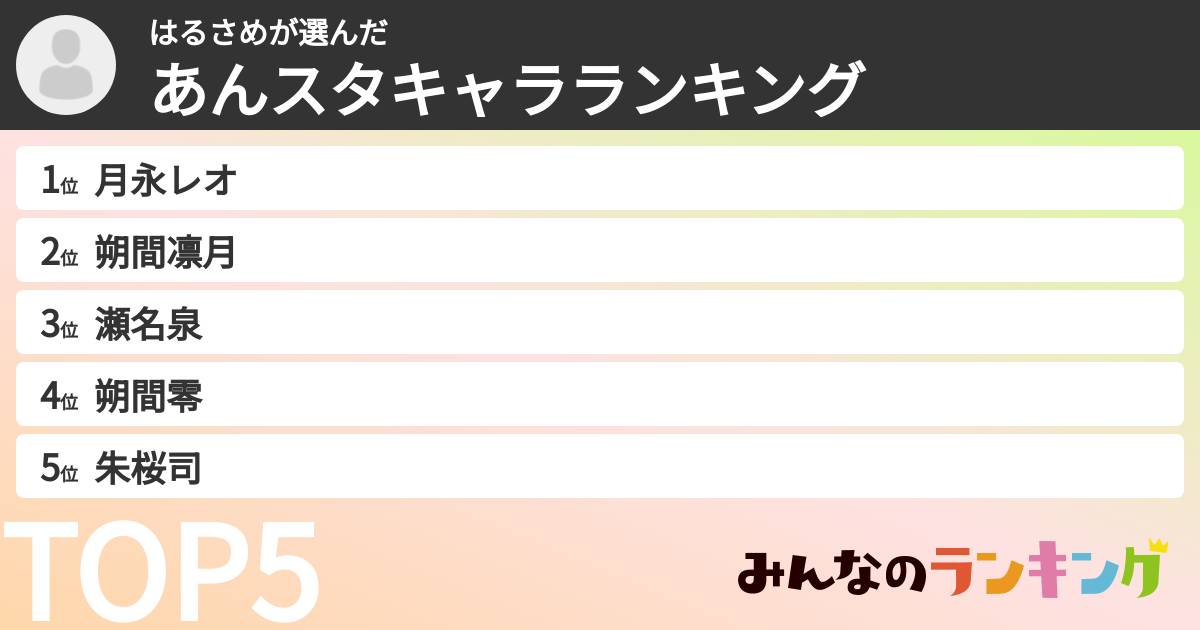 はるさめが選んだ
あんスタキャラランキング

1位 月永レオ

2位 朔間凛月

3位 瀬名泉

4位 朔間零

5位 朱桜司

TOP5

みんなのランキング